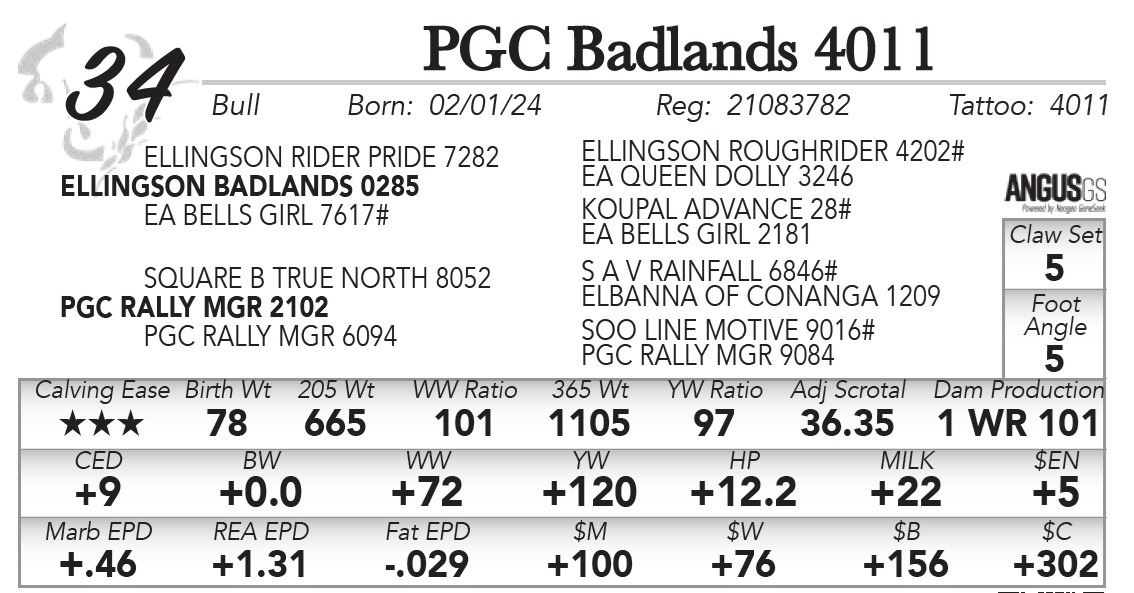 34

PGC Badlands 4011

Bull Born: 02/01/24 Reg: 21083782 Tattoo: 4011

ELLINGSON RIDER PRIDE 7282
ELLINGSON BADLANDS 0285
EA BELLS GIRL 7617#

SQUARE B TRUE NORTH 8052
PGC RALLY MGR 2102
PGC RALLY MGR 6094

ELLINGSON ROUGHRIDER 4202#
EA QUEEN DOLLY 3246
KOUPAL ADVANCE 28#
EA BELLS GIRL 2181
S A V RAINFALL 6846#
ELBANNA OF CONANGA 1209
SOO LINE MOTIVE 9016#
PGC RALLY MGR 9084

ANGUSGS

Claw Set
5
Foot Angle
5

| Calving Ease | Birth Wt | 205 Wt | WW Ratio | 365 Wt | YW Ratio | Adj Scrotal | Dam Production |
|---|---|---|---|---|---|---|---|
| ★★★ | 78 | 665 | 101 | 1105 | 97 | 36.35 | 1 WR 101 |

| CED | BW | WW | YW | HP | MILK | $EN |
|---|---|---|---|---|---|---|
| +9 | +0.0 | +72 | +120 | +12.2 | +22 | +5 |

| Marb EPD | REA EPD | Fat EPD | $M | $W | $B | $C |
|---|---|---|---|---|---|---|
| +.46 | +1.31 | -.029 | +100 | +76 | +156 | +302 |